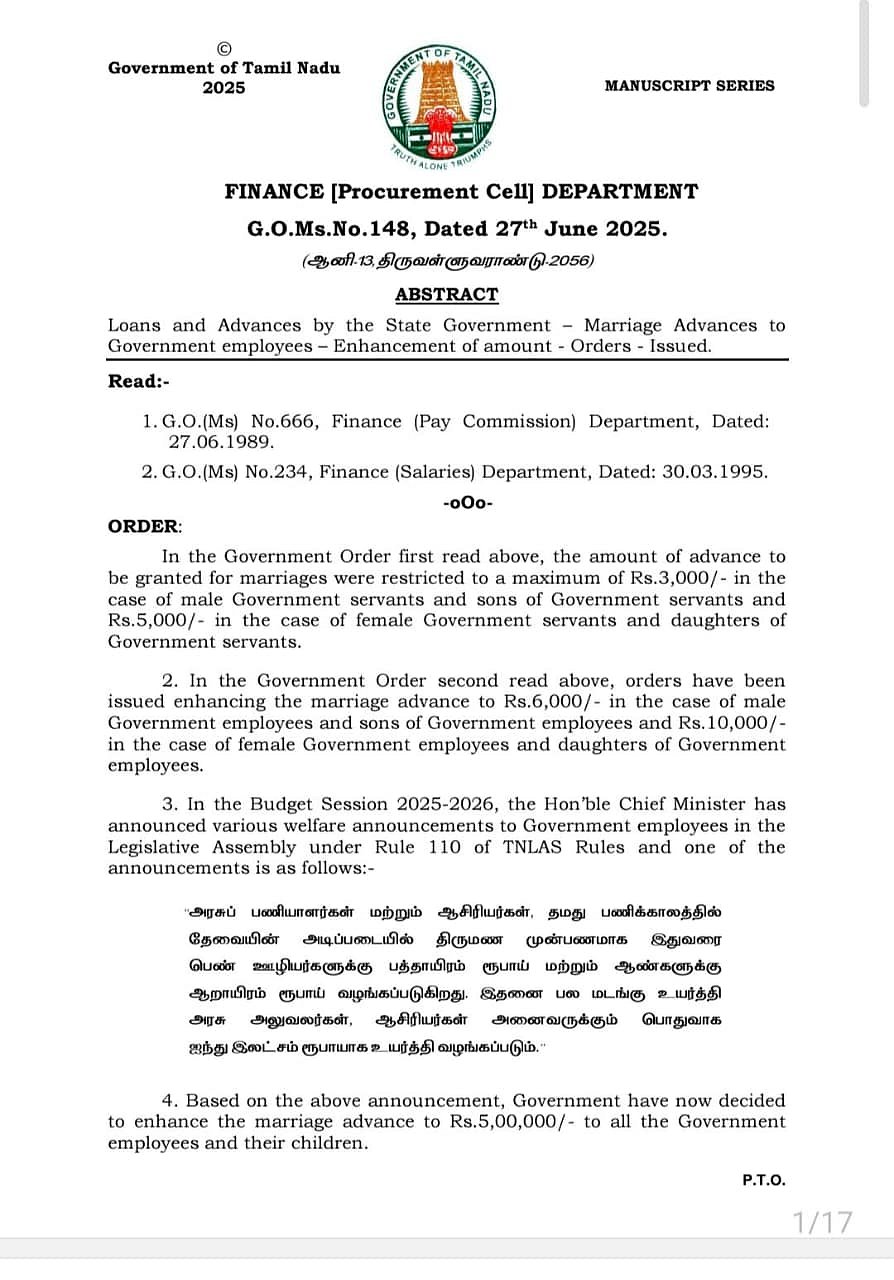 ©
Government of Tamil Nadu
2025

GOVERNMENT OF TAMIL NADU
TRUTH ALONE TRIUMPHS

MANUSCRIPT SERIES

FINANCE [Procurement Cell] DEPARTMENT

G.O.Ms.No.148, Dated 27$^{th}$ June 2025.

(ஆனி-13, திருவள்ளுவராண்டு-2056)

ABSTRACT

Loans and Advances by the State Government – Marriage Advances to Government employees – Enhancement of amount - Orders - Issued.

Read:-

1. G.O.(Ms) No.666, Finance (Pay Commission) Department, Dated: 27.06.1989.

2. G.O.(Ms) No.234, Finance (Salaries) Department, Dated: 30.03.1995.

-oOo-

ORDER:

In the Government Order first read above, the amount of advance to be granted for marriages were restricted to a maximum of Rs.3,000/- in the case of male Government servants and sons of Government servants and Rs.5,000/- in the case of female Government servants and daughters of Government servants.

2. In the Government Order second read above, orders have been issued enhancing the marriage advance to Rs.6,000/- in the case of male Government employees and sons of Government employees and Rs.10,000/- in the case of female Government employees and daughters of Government employees.

3. In the Budget Session 2025-2026, the Hon'ble Chief Minister has announced various welfare announcements to Government employees in the Legislative Assembly under Rule 110 of TNLAS Rules and one of the announcements is as follows:-

"அரசுப் பணியாளர்கள் மற்றும் ஆசிரியர்கள், தமது பணிக்காலத்தில் தேவையின் அடிப்படையில் திருமண முன்பணமாக இதுவரை பெண் ஊழியர்களுக்கு பத்தாயிரம் ரூபாய் மற்றும் ஆண்களுக்கு ஆறாயிரம் ரூபாய் வழங்கப்படுகிறது. இதனை பல மடங்கு உயர்த்தி அரசு அலுவலர்கள், ஆசிரியர்கள் அனைவருக்கும் பொதுவாக ஐந்து இலட்சம் ரூபாயாக உயர்த்தி வழங்கப்படும்."

4. Based on the above announcement, Government have now decided to enhance the marriage advance to Rs.5,00,000/- to all the Government employees and their children.

P.T.O.

1/17